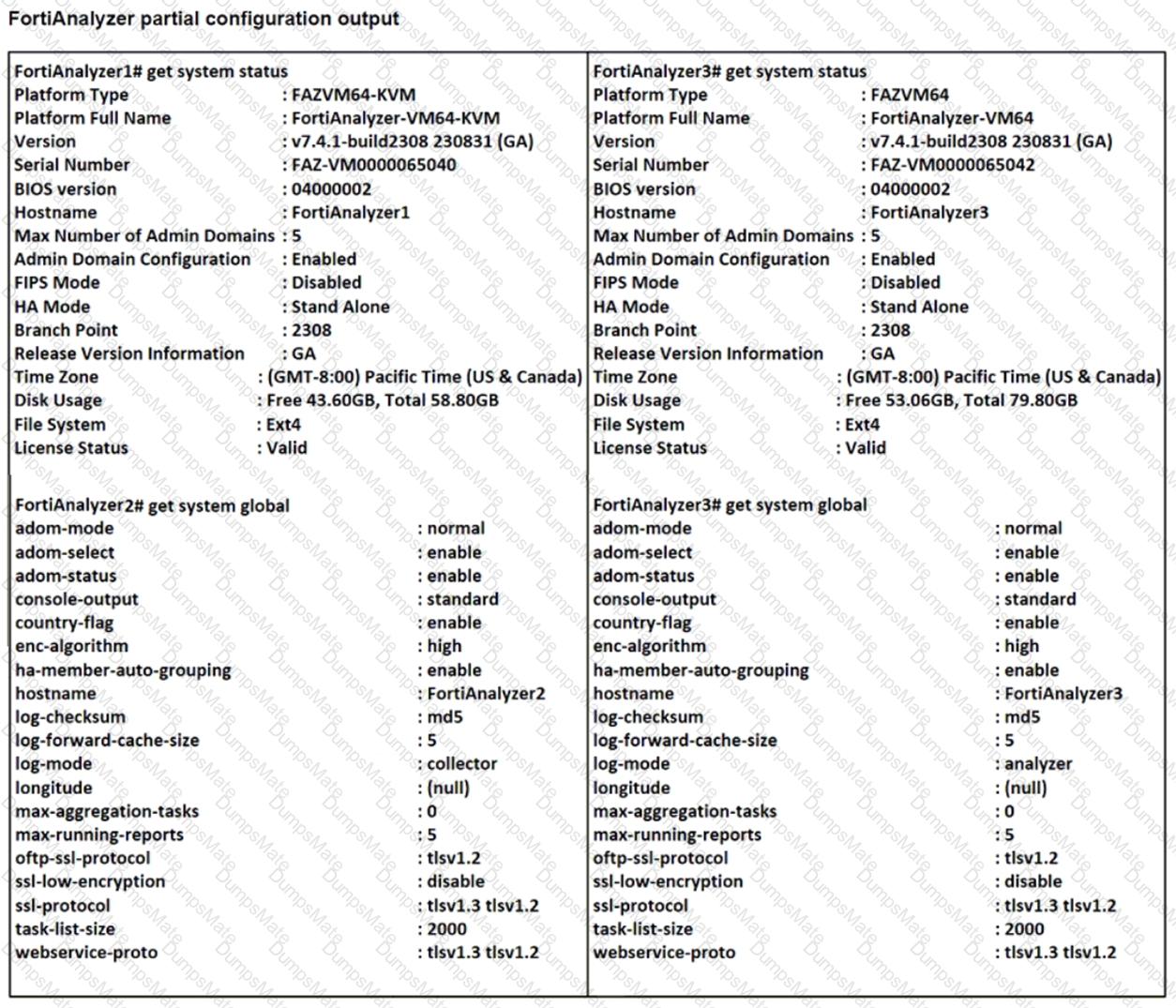 FortiAnalyzer partial configuration output

FortiAnalyzer1# get system status
Platform Type : FAZVM64-KVM
Platform Full Name : FortiAnalyzer-VM64-KVM
Version : v7.4.1-build2308 230831 (GA)
Serial Number : FAZ-VM0000065040
BIOS version : 04000002
Hostname : FortiAnalyzer1
Max Number of Admin Domains : 5
Admin Domain Configuration : Enabled
FIPS Mode : Disabled
HA Mode : Stand Alone
Branch Point : 2308
Release Version Information : GA
Time Zone : (GMT-8:00) Pacific Time (US & Canada)
Disk Usage : Free 43.60GB, Total 58.80GB
File System : Ext4
License Status : Valid

FortiAnalyzer2# get system global
adom-mode : normal
adom-select : enable
adom-status : enable
console-output : standard
country-flag : enable
enc-algorithm : high
ha-member-auto-grouping : enable
hostname : FortiAnalyzer2
log-checksum : md5
log-forward-cache-size : 5
log-mode : collector
longitude : (null)
max-aggregation-tasks : 0
max-running-reports : 5
oftp-ssl-protocol : tlsv1.2
ssl-low-encryption : disable
ssl-protocol : tlsv1.3 tlsv1.2
task-list-size : 2000
webservice-proto : tlsv1.3 tlsv1.2

FortiAnalyzer3# get system status
Platform Type : FAZVM64
Platform Full Name : FortiAnalyzer-VM64
Version : v7.4.1-build2308 230831 (GA)
Serial Number : FAZ-VM0000065042
BIOS version : 04000002
Hostname : FortiAnalyzer3
Max Number of Admin Domains : 5
Admin Domain Configuration : Enabled
FIPS Mode : Disabled
HA Mode : Stand Alone
Branch Point : 2308
Release Version Information : GA
Time Zone : (GMT-8:00) Pacific Time (US & Canada)
Disk Usage : Free 53.06GB, Total 79.80GB
File System : Ext4
License Status : Valid

FortiAnalyzer3# get system global
adom-mode : normal
adom-select : enable
adom-status : enable
console-output : standard
country-flag : enable
enc-algorithm : high
ha-member-auto-grouping : enable
hostname : FortiAnalyzer3
log-checksum : md5
log-forward-cache-size : 5
log-mode : analyzer
longitude : (null)
max-aggregation-tasks : 0
max-running-reports : 5
oftp-ssl-protocol : tlsv1.2
ssl-low-encryption : disable
ssl-protocol : tlsv1.3 tlsv1.2
task-list-size : 2000
webservice-proto : tlsv1.3 tlsv1.2